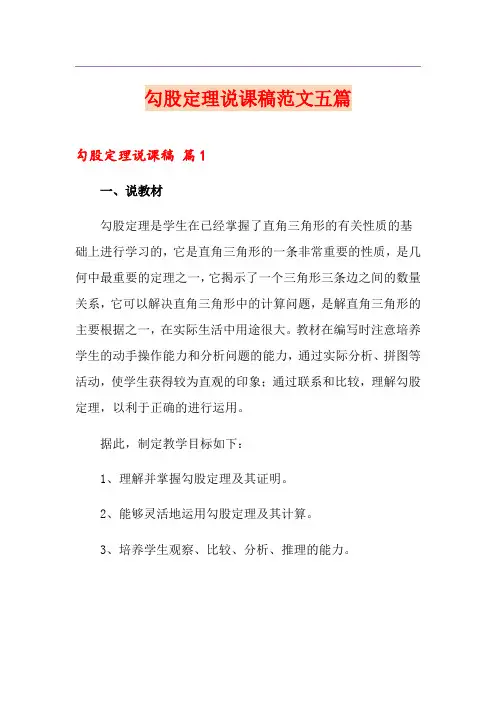 勾股定理说课稿范文五篇

勾股定理说课稿 篇1

一、说教材

勾股定理是学生在已经掌握了直角三角形的有关性质的基础上进行学习的，它是直角三角形的一条非常重要的性质，是几何中最重要的定理之一，它揭示了一个三角形三条边之间的数量关系，它可以解决直角三角形中的计算问题，是解直角三角形的主要根据之一，在实际生活中用途很大。教材在编写时注意培养学生的动手操作能力和分析问题的能力，通过实际分析、拼图等活动，使学生获得较为直观的印象；通过联系和比较，理解勾股定理，以利于正确的进行运用。

据此，制定教学目标如下：

1、理解并掌握勾股定理及其证明。

2、能够灵活地运用勾股定理及其计算。

3、培养学生观察、比较、分析、推理的能力。